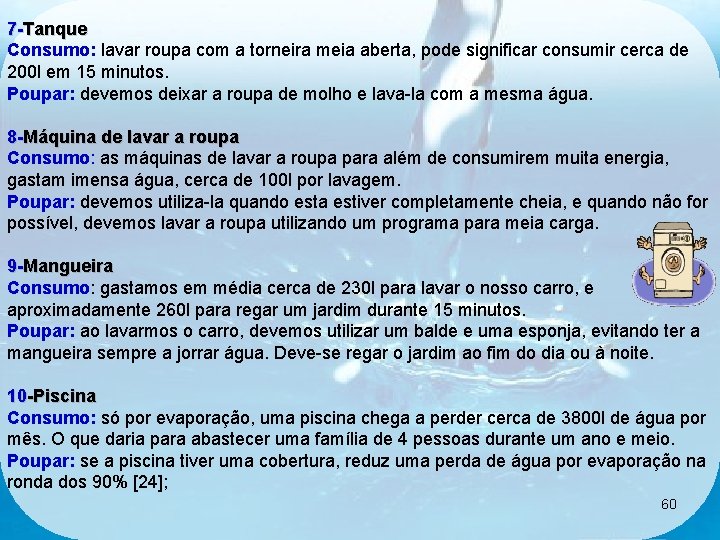 7-Tanque
Consumo: lavar roupa com a torneira meia aberta, pode significar consumir cerca de 200l em 15 minutos.
Poupar: devemos deixar a roupa de molho e lava-la com a mesma água.

8-Máquina de lavar a roupa
Consumo: as máquinas de lavar a roupa para além de consumirem muita energia, gastam imensa água, cerca de 100l por lavagem.
Poupar: devemos utiliza-la quando esta estiver completamente cheia, e quando não for possível, devemos lavar a roupa utilizando um programa para meia carga.

9-Mangueira
Consumo: gastamos em média cerca de 230l para lavar o nosso carro, e aproximadamente 260l para regar um jardim durante 15 minutos.
Poupar: ao lavarmos o carro, devemos utilizar um balde e uma esponja, evitando ter a mangueira sempre a jorrar água. Deve-se regar o jardim ao fim do dia ou à noite.

10-Piscina
Consumo: só por evaporação, uma piscina chega a perder cerca de 3800l de água por mês. O que daria para abastecer uma família de 4 pessoas durante um ano e meio.
Poupar: se a piscina tiver uma cobertura, reduz uma perda de água por evaporação na ronda dos 90% [24];

60